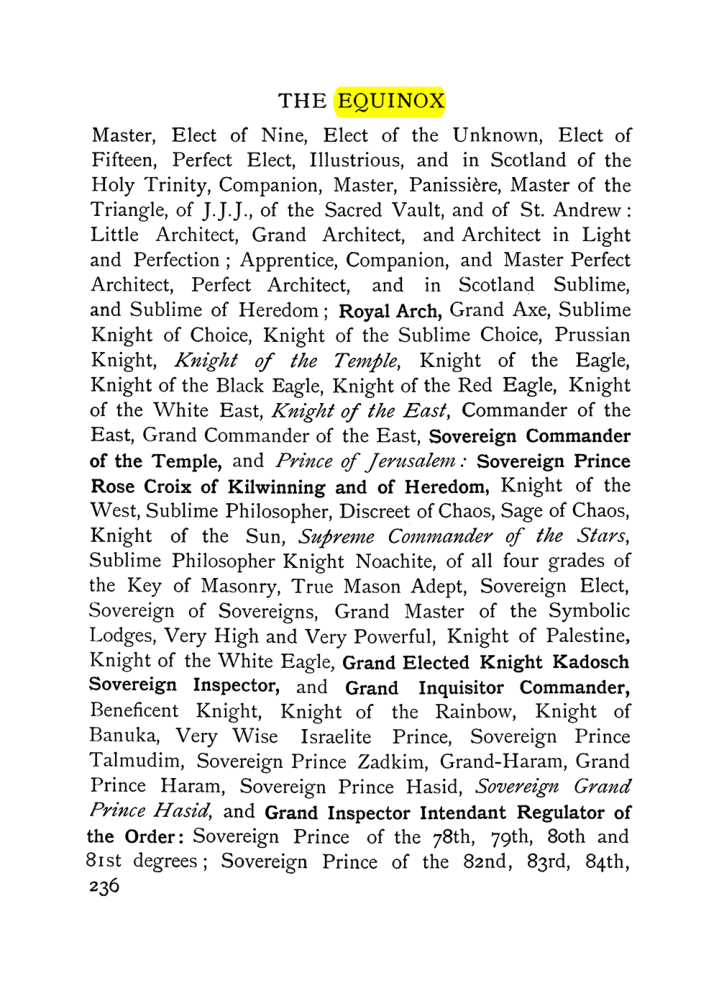 THE EQUINOX

Master, Elect of Nine, Elect of the Unknown, Elect of Fifteen, Perfect Elect, Illustrious, and in Scotland of the Holy Trinity, Companion, Master, Panissière, Master of the Triangle, of J.J.J., of the Sacred Vault, and of St. Andrew: Little Architect, Grand Architect, and Architect in Light and Perfection; Apprentice, Companion, and Master Perfect Architect, Perfect Architect, and in Scotland Sublime, and Sublime of Heredom; Royal Arch, Grand Axe, Sublime Knight of Choice, Knight of the Sublime Choice, Prussian Knight, Knight of the Temple, Knight of the Eagle, Knight of the Black Eagle, Knight of the Red Eagle, Knight of the White East, Knight of the East, Commander of the East, Grand Commander of the East, Sovereign Commander of the Temple, and Prince of Jerusalem: Sovereign Prince Rose Croix of Kilwinning and of Heredom, Knight of the West, Sublime Philosopher, Discreet of Chaos, Sage of Chaos, Knight of the Sun, Supreme Commander of the Stars, Sublime Philosopher Knight Noachite, of all four grades of the Key of Masonry, True Mason Adept, Sovereign Elect, Sovereign of Sovereigns, Grand Master of the Symbolic Lodges, Very High and Very Powerful, Knight of Palestine, Knight of the White Eagle, Grand Elected Knight Kadosch Sovereign Inspector, and Grand Inquisitor Commander, Beneficent Knight, Knight of the Rainbow, Knight of Banuka, Very Wise Israelite Prince, Sovereign Prince Talmudim, Sovereign Prince Zadkim, Grand-Haram, Grand Prince Haram, Sovereign Prince Hasid, Sovereign Grand Prince Hasid, and Grand Inspector Intendant Regulator of the Order: Sovereign Prince of the 78th, 79th, 80th and 81st degrees; Sovereign Prince of the 82nd, 83rd, 84th,
236